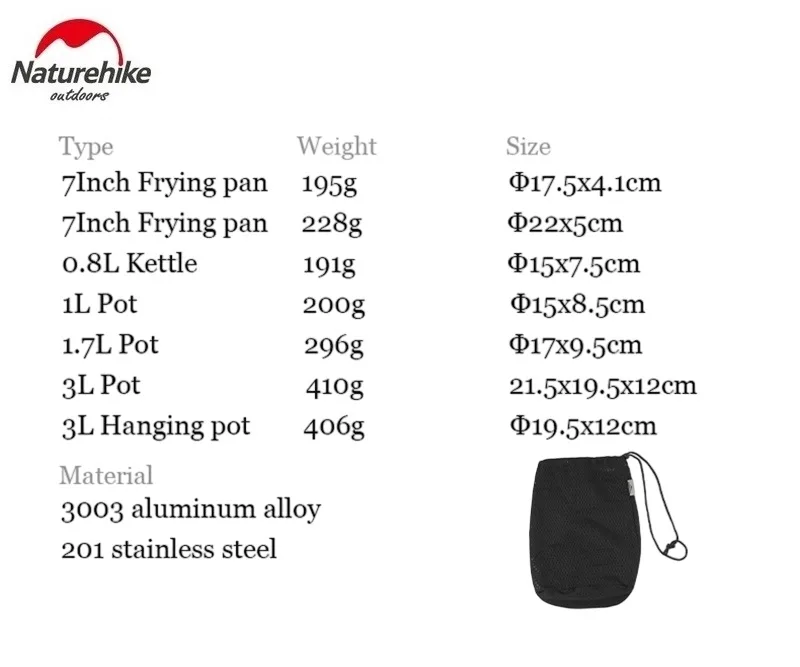 Naturehike
outdoors

| Type | Weight | Size |
|---|---|---|
| 7Inch Frying pan | 195g | Φ17.5x4.1cm |
| 7Inch Frying pan | 228g | Φ22x5cm |
| 0.8L Kettle | 191g | Φ15x7.5cm |
| 1L Pot | 200g | Φ15x8.5cm |
| 1.7L Pot | 296g | Φ17x9.5cm |
| 3L Pot | 410g | 21.5x19.5x12cm |
| 3L Hanging pot | 406g | Φ19.5x12cm |

Material
3003 aluminum alloy
201 stainless steel